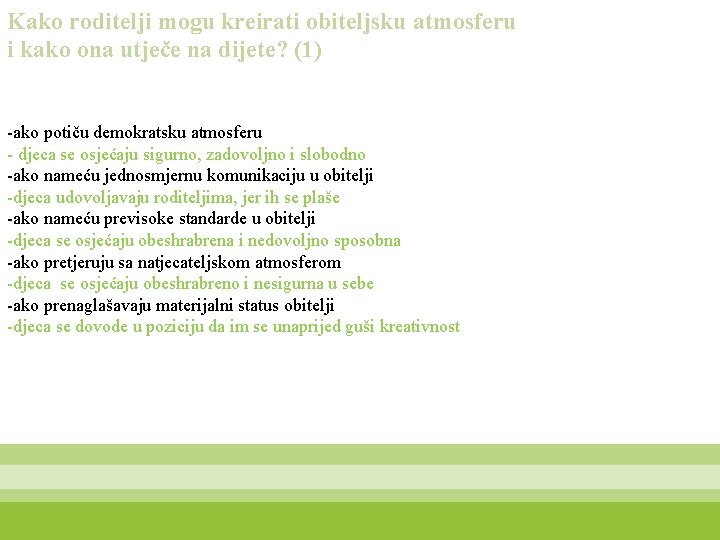 Kako roditelji mogu kreirati obiteljsku atmosferu i kako ona utječe na dijete? (1)

-ako potiču demokratsku atmosferu
- djeca se osjećaju sigurno, zadovoljno i slobodno
-ako nameću jednosmjernu komunikaciju u obitelji
-djeca udovoljavaju roditeljima, jer ih se plaše
-ako nameću previsoke standarde u obitelji
-djeca se osjećaju obeshrabrena i nedovoljno sposobna
-ako pretjeruju sa natjecateljskom atmosferom
-djeca se osjećaju obeshrabreno i nesigurna u sebe
-ako prenaglašavaju materijalni status obitelji
-djeca se dovode u poziciju da im se unaprijed guši kreativnost